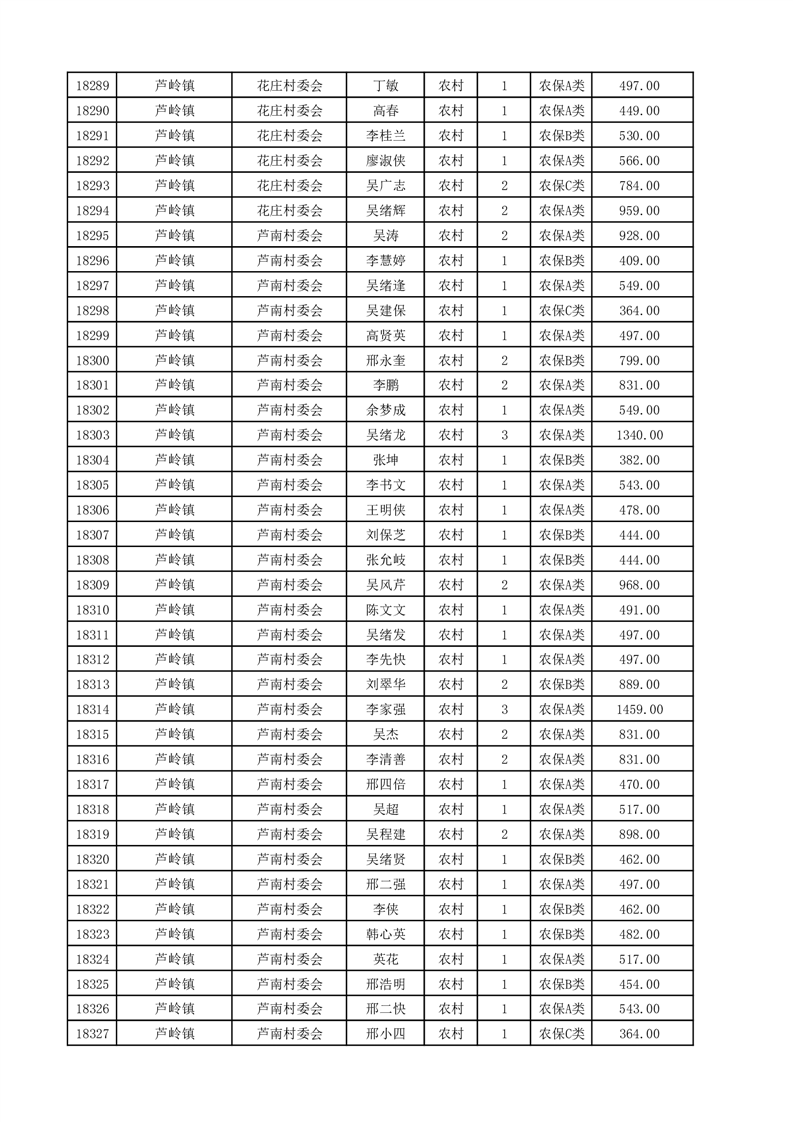 | 18289 | 芦岭镇 | 花庄村委会 | 丁敏 | 农村 | 1 | 农保A类 | 497.00 |
|---|---|---|---|---|---|---|---|
| 18290 | 芦岭镇 | 花庄村委会 | 高春 | 农村 | 1 | 农保A类 | 449.00 |
| 18291 | 芦岭镇 | 花庄村委会 | 李桂兰 | 农村 | 1 | 农保B类 | 530.00 |
| 18292 | 芦岭镇 | 花庄村委会 | 廖淑侠 | 农村 | 1 | 农保A类 | 566.00 |
| 18293 | 芦岭镇 | 花庄村委会 | 吴广志 | 农村 | 2 | 农保C类 | 784.00 |
| 18294 | 芦岭镇 | 花庄村委会 | 吴绪辉 | 农村 | 2 | 农保A类 | 959.00 |
| 18295 | 芦岭镇 | 芦南村委会 | 吴涛 | 农村 | 2 | 农保A类 | 928.00 |
| 18296 | 芦岭镇 | 芦南村委会 | 李慧婷 | 农村 | 1 | 农保B类 | 409.00 |
| 18297 | 芦岭镇 | 芦南村委会 | 吴绪逢 | 农村 | 1 | 农保A类 | 549.00 |
| 18298 | 芦岭镇 | 芦南村委会 | 吴建保 | 农村 | 1 | 农保C类 | 364.00 |
| 18299 | 芦岭镇 | 芦南村委会 | 高贤英 | 农村 | 1 | 农保A类 | 497.00 |
| 18300 | 芦岭镇 | 芦南村委会 | 邢永奎 | 农村 | 2 | 农保B类 | 799.00 |
| 18301 | 芦岭镇 | 芦南村委会 | 李鹏 | 农村 | 2 | 农保A类 | 831.00 |
| 18302 | 芦岭镇 | 芦南村委会 | 余梦成 | 农村 | 1 | 农保A类 | 549.00 |
| 18303 | 芦岭镇 | 芦南村委会 | 吴绪龙 | 农村 | 3 | 农保A类 | 1340.00 |
| 18304 | 芦岭镇 | 芦南村委会 | 张坤 | 农村 | 1 | 农保B类 | 382.00 |
| 18305 | 芦岭镇 | 芦南村委会 | 李书文 | 农村 | 1 | 农保A类 | 543.00 |
| 18306 | 芦岭镇 | 芦南村委会 | 王明侠 | 农村 | 1 | 农保A类 | 478.00 |
| 18307 | 芦岭镇 | 芦南村委会 | 刘保芝 | 农村 | 1 | 农保B类 | 444.00 |
| 18308 | 芦岭镇 | 芦南村委会 | 张允岐 | 农村 | 1 | 农保B类 | 444.00 |
| 18309 | 芦岭镇 | 芦南村委会 | 吴凤芹 | 农村 | 2 | 农保A类 | 968.00 |
| 18310 | 芦岭镇 | 芦南村委会 | 陈文文 | 农村 | 1 | 农保A类 | 491.00 |
| 18311 | 芦岭镇 | 芦南村委会 | 吴绪发 | 农村 | 1 | 农保A类 | 497.00 |
| 18312 | 芦岭镇 | 芦南村委会 | 李先快 | 农村 | 1 | 农保A类 | 497.00 |
| 18313 | 芦岭镇 | 芦南村委会 | 刘翠华 | 农村 | 2 | 农保B类 | 889.00 |
| 18314 | 芦岭镇 | 芦南村委会 | 李家强 | 农村 | 3 | 农保A类 | 1459.00 |
| 18315 | 芦岭镇 | 芦南村委会 | 吴杰 | 农村 | 2 | 农保A类 | 831.00 |
| 18316 | 芦岭镇 | 芦南村委会 | 李清善 | 农村 | 2 | 农保A类 | 831.00 |
| 18317 | 芦岭镇 | 芦南村委会 | 邢四倍 | 农村 | 1 | 农保A类 | 470.00 |
| 18318 | 芦岭镇 | 芦南村委会 | 吴超 | 农村 | 1 | 农保A类 | 517.00 |
| 18319 | 芦岭镇 | 芦南村委会 | 吴程建 | 农村 | 2 | 农保A类 | 898.00 |
| 18320 | 芦岭镇 | 芦南村委会 | 吴绪贤 | 农村 | 1 | 农保B类 | 462.00 |
| 18321 | 芦岭镇 | 芦南村委会 | 邢二强 | 农村 | 1 | 农保A类 | 497.00 |
| 18322 | 芦岭镇 | 芦南村委会 | 李侠 | 农村 | 1 | 农保B类 | 462.00 |
| 18323 | 芦岭镇 | 芦南村委会 | 韩心英 | 农村 | 1 | 农保B类 | 482.00 |
| 18324 | 芦岭镇 | 芦南村委会 | 英花 | 农村 | 1 | 农保A类 | 517.00 |
| 18325 | 芦岭镇 | 芦南村委会 | 邢浩明 | 农村 | 1 | 农保B类 | 454.00 |
| 18326 | 芦岭镇 | 芦南村委会 | 邢二快 | 农村 | 1 | 农保A类 | 543.00 |
| 18327 | 芦岭镇 | 芦南村委会 | 邢小四 | 农村 | 1 | 农保C类 | 364.00 |